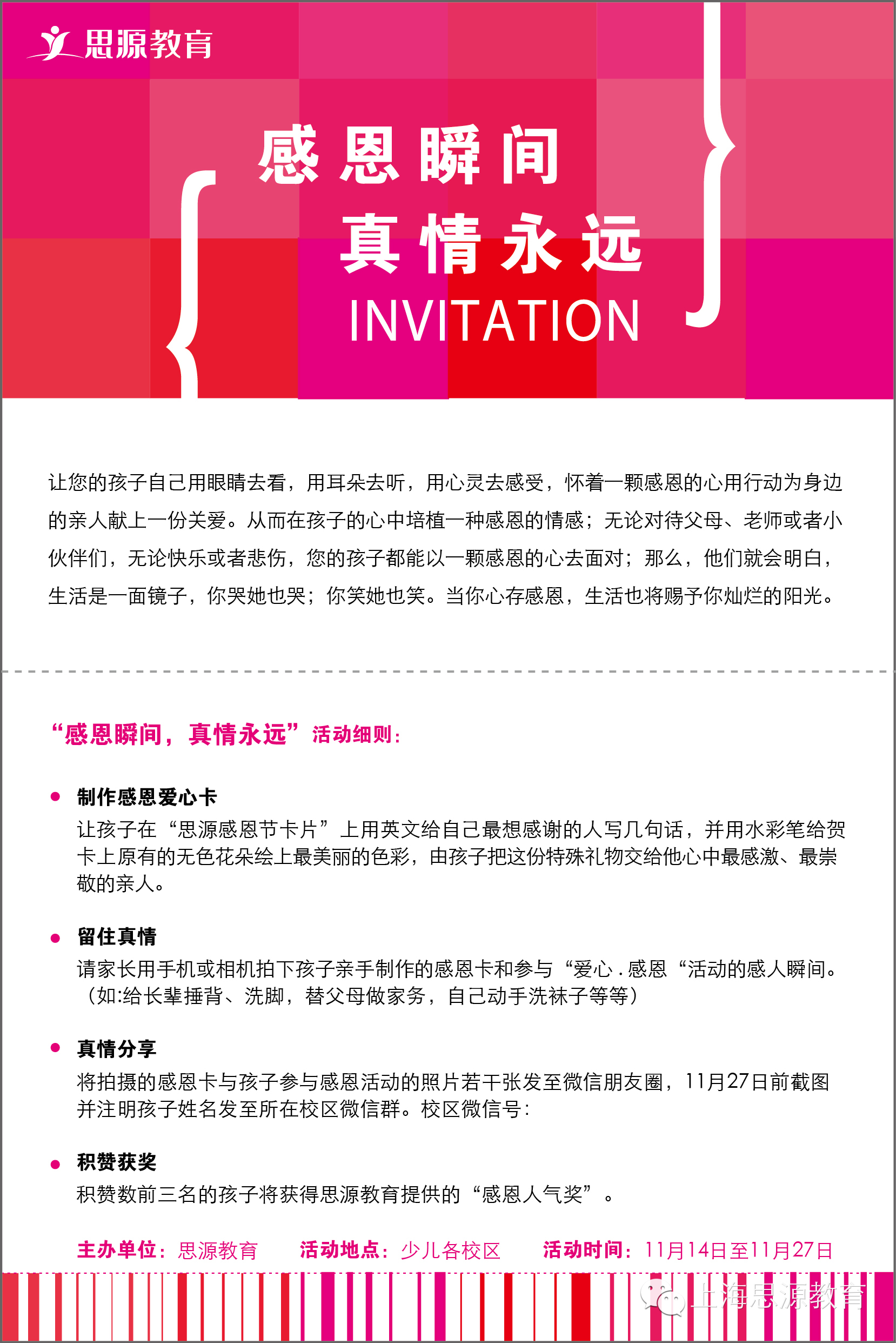 思源教育

感恩瞬间

真情永远

INVITATION

让您的孩子自己用眼睛去看，用耳朵去听，用心灵去感受，怀着一颗感恩的心用行动为身边的亲人献上一份关爱。从而在孩子的心中培植一种感恩的情感；无论对待父母、老师或者小伙伴们，无论快乐或者悲伤，您的孩子都能以一颗感恩的心去面对；那么，他们就会明白，生活是一面镜子，你哭她也哭；你笑她也笑。当你心存感恩，生活也将赐予你灿烂的阳光。

“感恩瞬间，真情永远”活动细则：

• 制作感恩爱心卡
让孩子在“思源感恩节卡片”上用英文给自己最想感谢的人写几句话，并用水彩笔给贺卡上原有的无色花朵绘上最美丽的色彩，由孩子把这份特殊礼物交给他心中最感激、最崇敬的亲人。

• 留住真情
请家长用手机或相机拍下孩子亲手制作的感恩卡和参与“爱心.感恩“活动的感人瞬间。（如:给长辈捶背、洗脚，替父母做家务，自己动手洗袜子等等）

• 真情分享
将拍摄的感恩卡与孩子参与感恩活动的照片若干张发至微信朋友圈，11月27日前截图并注明孩子姓名发至所在校区微信群。校区微信号：

• 积赞获奖
积赞数前三名的孩子将获得思源教育提供的“感恩人气奖”。

主办单位：思源教育 活动地点：少儿各校区 活动时间：11月14日至11月27日

上海思源教育